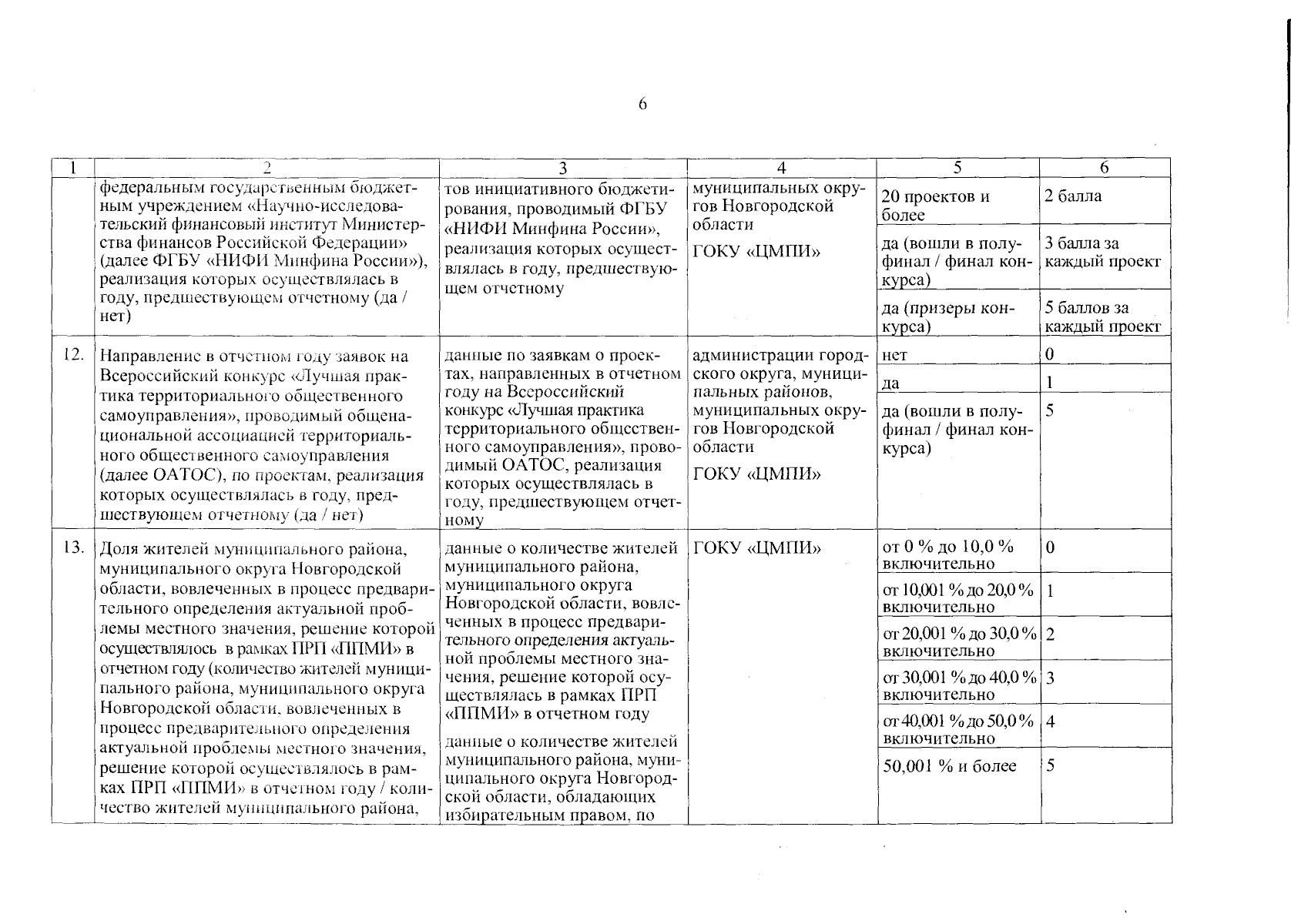 6

| 1 | 2 | 3 | 4 | 5 | 6 |
|---|---|---|---|---|---|
| | федеральным государственным бюджетным учреждением «Научно-исследовательский финансовый институт Министерства финансов Российской Федерации» (далее ФГБУ «НИФИ Минфина России»), реализация которых осуществлялась в году, предшествующем отчетному (да / нет) | тов инициативного бюджетирования, проводимый ФГБУ «НИФИ Минфина России», реализация которых осуществлялась в году, предшествующем отчетному | муниципальных округов Новгородской области ГОКУ «ЦМПИ» | 20 проектов и более | 2 балла |
| | | | | да (вошли в полуфинал / финал конкурса) | 3 балла за каждый проект |
| | | | | да (призеры конкурса) | 5 баллов за каждый проект |
| 12. | Направление в отчетном году заявок на Всероссийский конкурс «Лучшая практика территориального общественного самоуправления», проводимый общенациональной ассоциацией территориального общественного самоуправления (далее ОАТОС), по проектам, реализация которых осуществлялась в году, предшествующем отчетному (да / нет) | данные по заявкам о проектах, направленных в отчетном году на Всероссийский конкурс «Лучшая практика территориального общественного самоуправления», проводимый ОАТОС, реализация которых осуществлялась в году, предшествующем отчетному | администрации городского округа, муниципальных районов, муниципальных округов Новгородской области ГОКУ «ЦМПИ» | нет | 0 |
| | | | | да | 1 |
| | | | | да (вошли в полуфинал / финал конкурса) | 5 |
| 13. | Доля жителей муниципального района, муниципального округа Новгородской области, вовлеченных в процесс предварительного определения актуальной проблемы местного значения, решение которой осуществлялось в рамках ПРП «ППМИ» в отчетном году (количество жителей муниципального района, муниципального округа Новгородской области, вовлеченных в процесс предварительного определения актуальной проблемы местного значения, решение которой осуществлялось в рамках ПРП «ППМИ» в отчетном году / количество жителей муниципального района, | данные о количестве жителей муниципального района, муниципального округа Новгородской области, вовлеченных в процесс предварительного определения актуальной проблемы местного значения, решение которой осуществлялась в рамках ПРП «ППМИ» в отчетном году данные о количестве жителей муниципального района, муниципального округа Новгородской области, обладающих избирательным правом, по | ГОКУ «ЦМПИ» | от 0 % до 10,0 % включительно | 0 |
| | | | | от 10,001 % до 20,0 % включительно | 1 |
| | | | | от 20,001 % до 30,0 % включительно | 2 |
| | | | | от 30,001 % до 40,0 % включительно | 3 |
| | | | | от 40,001 % до 50,0 % включительно | 4 |
| | | | | 50,001 % и более | 5 |